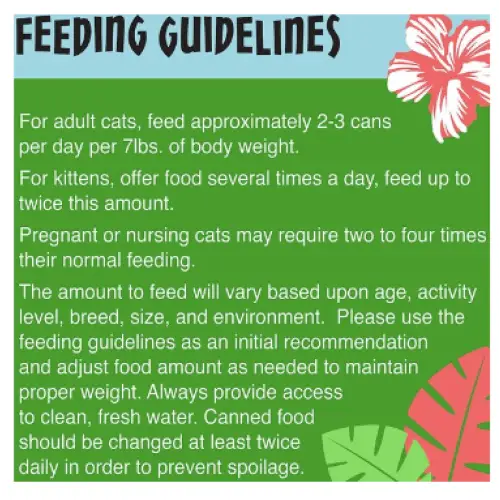 FEEDING GUIDELINES

For adult cats, feed approximately 2-3 cans per day per 7lbs. of body weight.

For kittens, offer food several times a day, feed up to twice this amount.

Pregnant or nursing cats may require two to four times their normal feeding.

The amount to feed will vary based upon age, activity level, breed, size, and environment. Please use the feeding guidelines as an initial recommendation and adjust food amount as needed to maintain proper weight. Always provide access to clean, fresh water. Canned food should be changed at least twice daily in order to prevent spoilage.